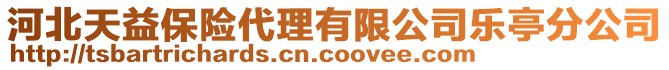 河北天益保险代理有限公司乐亭分公司
http://tsbartrichards.cn.coovee.com